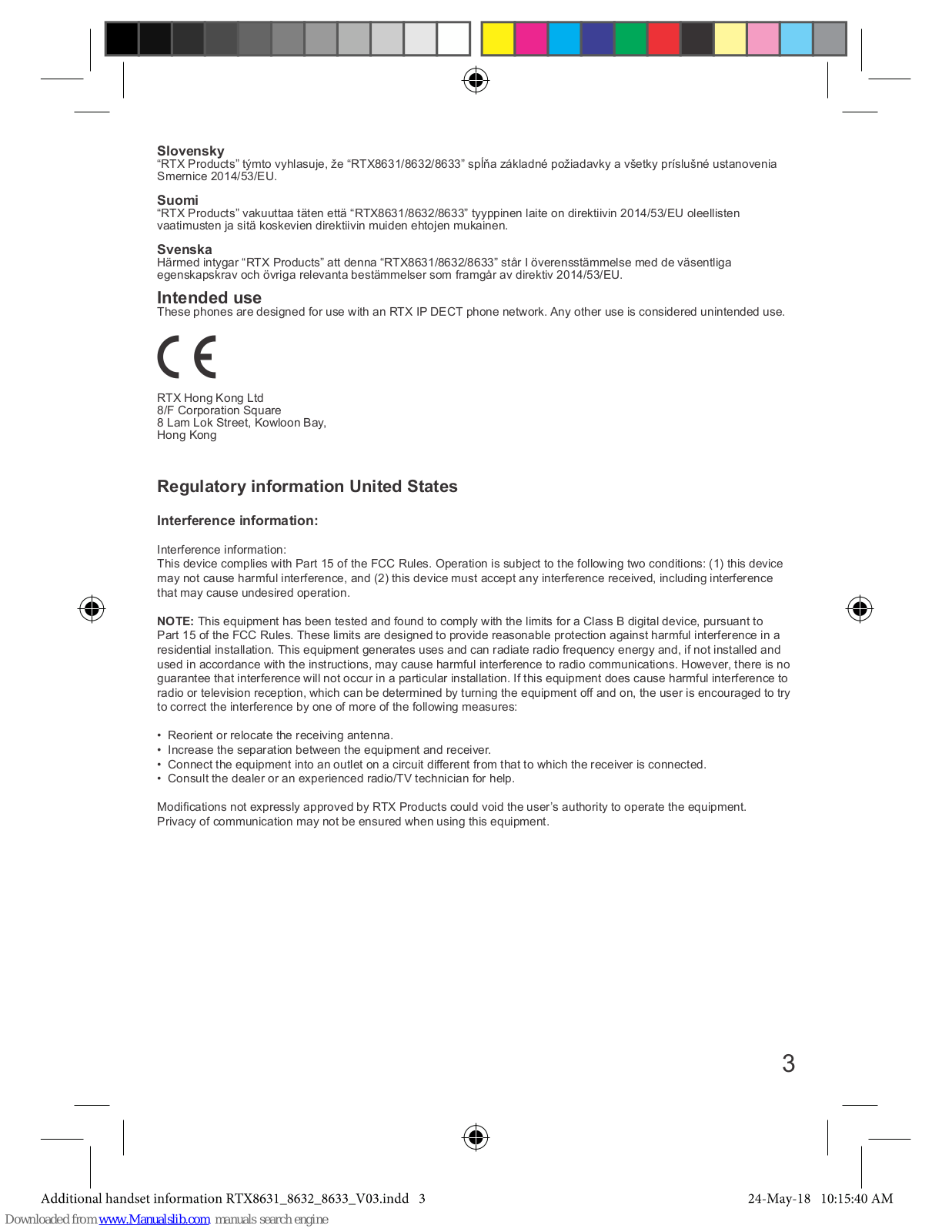 Slovensky
“RTX Products” týmto vyhlasuje, že “RTX8631/8632/8633” spĺňa základné požiadavky a všetky príslušné ustanovenia Smernice 2014/53/EU.

Suomi
“RTX Products” vakuuttaa täten että “RTX8631/8632/8633” tyyppinen laite on direktiivin 2014/53/EU oleellisten vaatimusten ja sitä koskevien direktiivin muiden ehtojen mukainen.

Svenska
Härmed intygar “RTX Products” att denna “RTX8631/8632/8633” står I överensstämmelse med de väsentliga egenskapskrav och övriga relevanta bestämmelser som framgår av direktiv 2014/53/EU.

Intended use
These phones are designed for use with an RTX IP DECT phone network. Any other use is considered unintended use.

CE

RTX Hong Kong Ltd
8/F Corporation Square
8 Lam Lok Street, Kowloon Bay,
Hong Kong

Regulatory information United States

Interference information:

Interference information:
This device complies with Part 15 of the FCC Rules. Operation is subject to the following two conditions: (1) this device may not cause harmful interference, and (2) this device must accept any interference received, including interference that may cause undesired operation.

NOTE: This equipment has been tested and found to comply with the limits for a Class B digital device, pursuant to Part 15 of the FCC Rules. These limits are designed to provide reasonable protection against harmful interference in a residential installation. This equipment generates uses and can radiate radio frequency energy and, if not installed and used in accordance with the instructions, may cause harmful interference to radio communications. However, there is no guarantee that interference will not occur in a particular installation. If this equipment does cause harmful interference to radio or television reception, which can be determined by turning the equipment off and on, the user is encouraged to try to correct the interference by one of more of the following measures:

• Reorient or relocate the receiving antenna.
• Increase the separation between the equipment and receiver.
• Connect the equipment into an outlet on a circuit different from that to which the receiver is connected.
• Consult the dealer or an experienced radio/TV technician for help.

Modifications not expressly approved by RTX Products could void the user’s authority to operate the equipment.
Privacy of communication may not be ensured when using this equipment.

3

Additional handset information RTX8631_8632_8633_V03.indd 3
24-May-18 10:15:40 AM

Downloaded from www.Manualslib.com manuals search engine